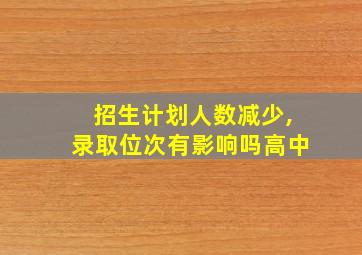 招生计划人数减少，
录取位次有影响吗高中